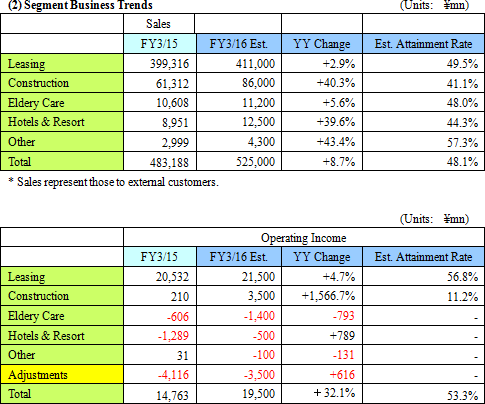 (2) Segment Business Trends (Units: ¥mn)

| | Sales | | | |
|---|---|---|---|---|
| | FY3/15 | FY3/16 Est. | YY Change | Est. Attainment Rate |
| Leasing | 399,316 | 411,000 | +2.9% | 49.5% |
| Construction | 61,312 | 86,000 | +40.3% | 41.1% |
| Eldery Care | 10,608 | 11,200 | +5.6% | 48.0% |
| Hotels & Resort | 8,951 | 12,500 | +39.6% | 44.3% |
| Other | 2,999 | 4,300 | +43.4% | 57.3% |
| Total | 483,188 | 525,000 | +8.7% | 48.1% |

* Sales represent those to external customers.

(Units: ¥mn)

| | Operating Income | | | |
|---|---|---|---|---|
| | FY3/15 | FY3/16 Est. | YY Change | Est. Attainment Rate |
| Leasing | 20,532 | 21,500 | +4.7% | 56.8% |
| Construction | 210 | 3,500 | +1,566.7% | 11.2% |
| Eldery Care | -606 | -1,400 | -793 | - |
| Hotels & Resort | -1,289 | -500 | +789 | - |
| Other | 31 | -100 | -131 | - |
| Adjustments | -4,116 | -3,500 | +616 | - |
| Total | 14,763 | 19,500 | + 32.1% | 53.3% |